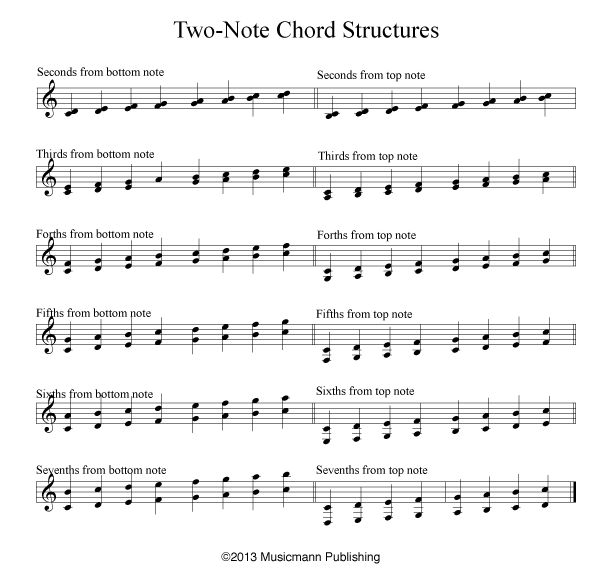 Two-Note Chord Structures

Seconds from bottom note

Seconds from top note

Thirds from bottom note

Thirds from top note

Forths from bottom note

Forths from top note

Fifths from bottom note

Fifths from top note

Sixths from bottom note

Sixths from top note

Sevenths from bottom note

Sevenths from top note

©2013 Musicmann Publishing